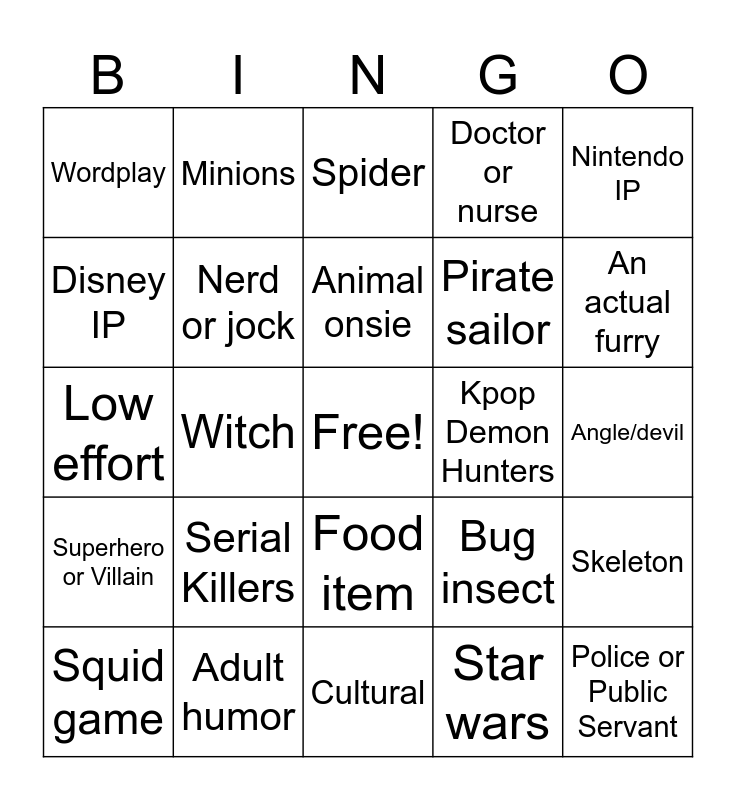 | B | I | N | G | O |
|---|---|---|---|---|
| Wordplay | Minions | Spider | Doctor or nurse | Nintendo IP |
| Disney IP | Nerd or jock | Animal onsie | Pirate sailor | An actual furry |
| Low effort | Witch | Free! | Kpop Demon Hunters | Angle/devil |
| Superhero or Villain | Serial Killers | Food item | Bug insect | Skeleton |
| Squid game | Adult humor | Cultural | Star wars | Police or Public Servant |